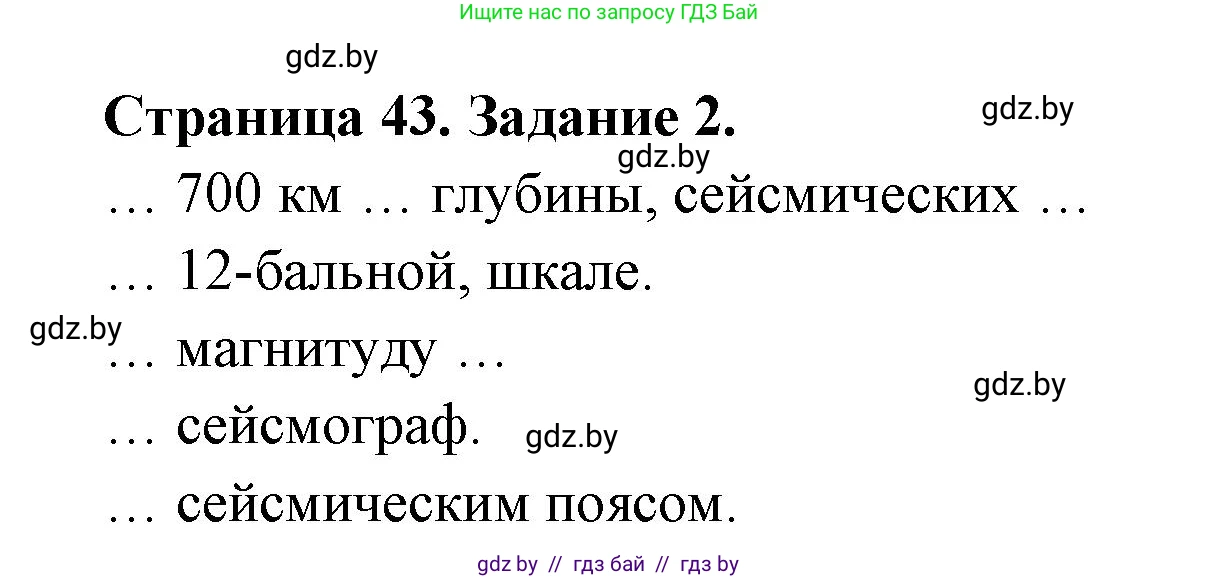 Ищите нас по запросу ГДЗ Бай

gdz.by

Страница 43. Задание 2.

gdz.by

gdz.by

… 700 км … глубины, сейсмических …

… 12-бальной, шкале.

gdz.by

… магнитуду …

gdz.by

… сейсмограф.

gdz.by

… сейсмическим поясом.

gdz by // гдз бай // гдз by